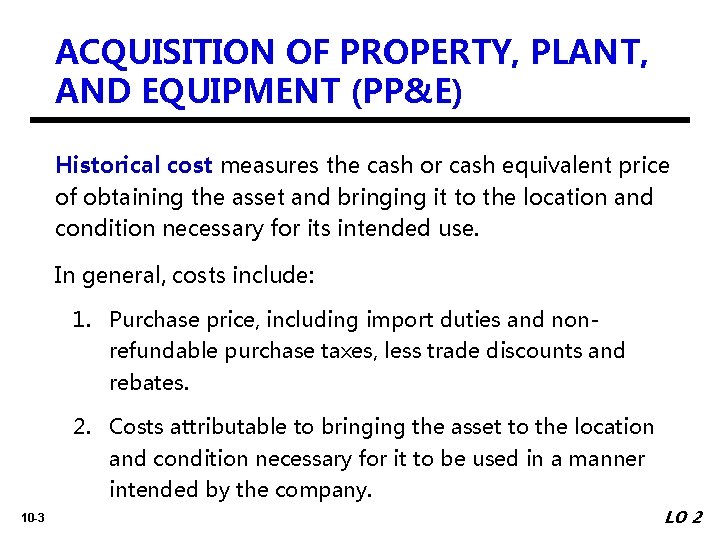 ACQUISITION OF PROPERTY, PLANT, AND EQUIPMENT (PP&E)

Historical cost measures the cash or cash equivalent price of obtaining the asset and bringing it to the location and condition necessary for its intended use.

In general, costs include:

1. Purchase price, including import duties and non-refundable purchase taxes, less trade discounts and rebates.

2. Costs attributable to bringing the asset to the location and condition necessary for it to be used in a manner intended by the company.

10-3

LO 2